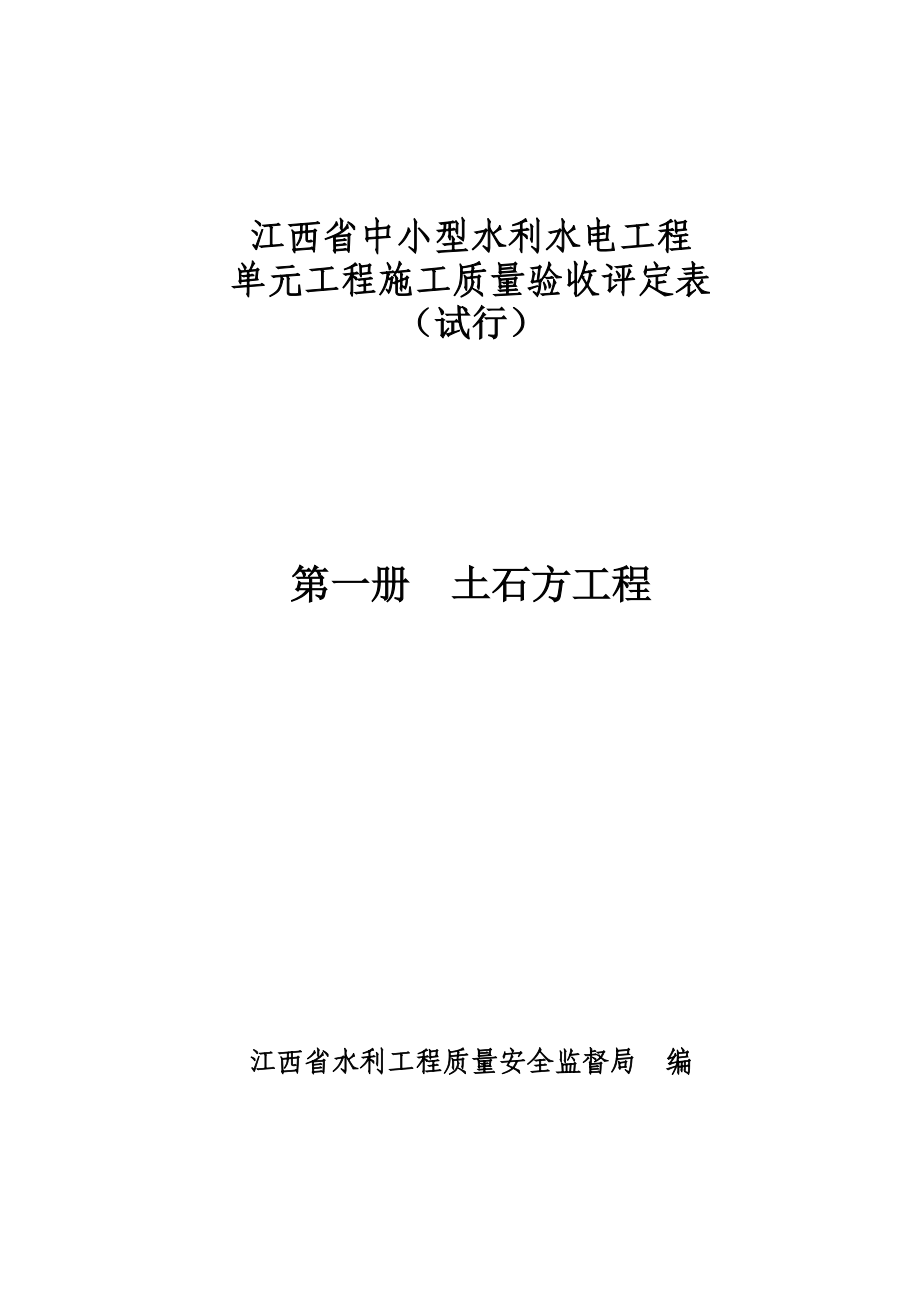 江西省中小型水利水电工程
单元工程施工质量验收评定表
（试行）

第一册　土石方工程

江西省水利工程质量安全监督局　编